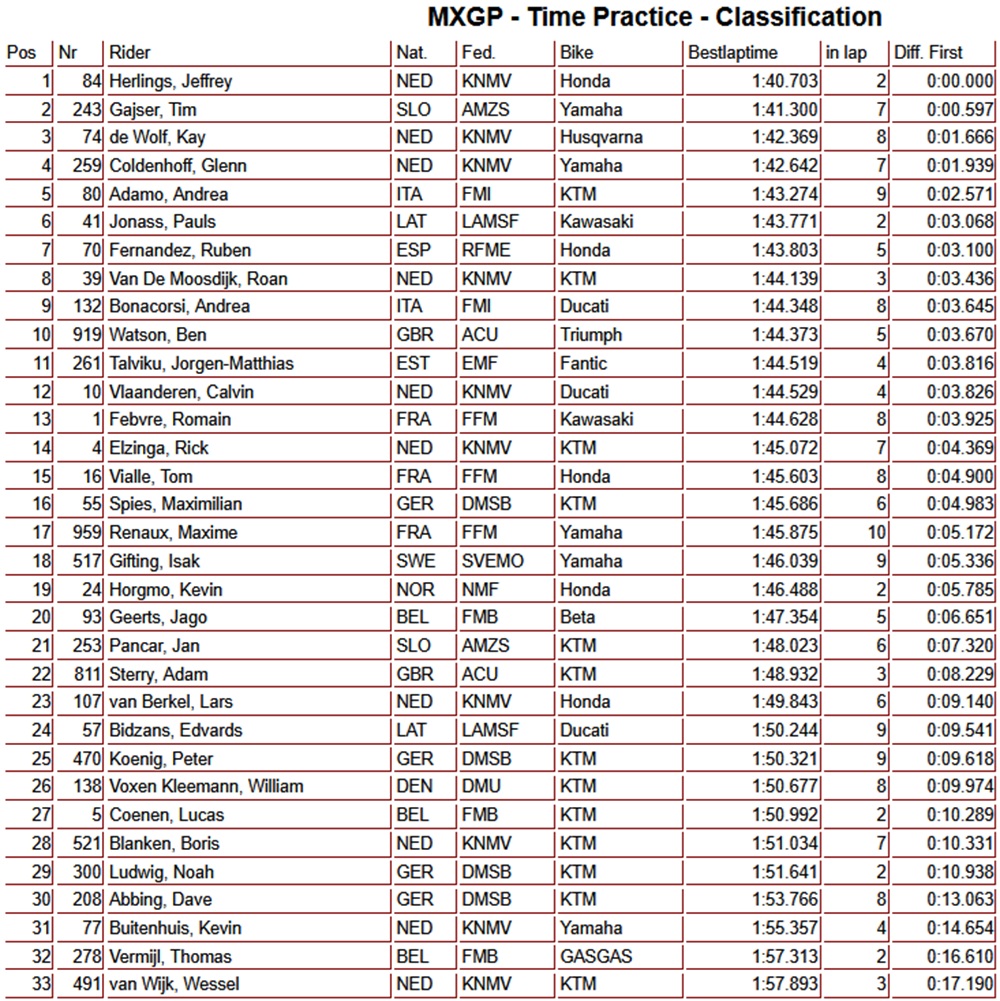 MXGP - Time Practice - Classification

| Pos | Nr | Rider | Nat. | Fed. | Bike | Bestlaptime | in lap | Diff. First |
|---|---|---|---|---|---|---|---|---|
| 1 | 84 | Herlings, Jeffrey | NED | KNMV | Honda | 1:40.703 | 2 | 0:00.000 |
| 2 | 243 | Gajser, Tim | SLO | AMZS | Yamaha | 1:41.300 | 7 | 0:00.597 |
| 3 | 74 | de Wolf, Kay | NED | KNMV | Husqvarna | 1:42.369 | 8 | 0:01.666 |
| 4 | 259 | Coldenhoff, Glenn | NED | KNMV | Yamaha | 1:42.642 | 7 | 0:01.939 |
| 5 | 80 | Adamo, Andrea | ITA | FMI | KTM | 1:43.274 | 9 | 0:02.571 |
| 6 | 41 | Jonass, Pauls | LAT | LAMSF | Kawasaki | 1:43.771 | 2 | 0:03.068 |
| 7 | 70 | Fernandez, Ruben | ESP | RFME | Honda | 1:43.803 | 5 | 0:03.100 |
| 8 | 39 | Van De Moosdijk, Roan | NED | KNMV | KTM | 1:44.139 | 3 | 0:03.436 |
| 9 | 132 | Bonacorsi, Andrea | ITA | FMI | Ducati | 1:44.348 | 8 | 0:03.645 |
| 10 | 919 | Watson, Ben | GBR | ACU | Triumph | 1:44.373 | 5 | 0:03.670 |
| 11 | 261 | Talviku, Jorgen-Matthias | EST | EMF | Fantic | 1:44.519 | 4 | 0:03.816 |
| 12 | 10 | Vlaanderen, Calvin | NED | KNMV | Ducati | 1:44.529 | 4 | 0:03.826 |
| 13 | 1 | Febvre, Romain | FRA | FFM | Kawasaki | 1:44.628 | 8 | 0:03.925 |
| 14 | 4 | Elzinga, Rick | NED | KNMV | KTM | 1:45.072 | 7 | 0:04.369 |
| 15 | 16 | Vialle, Tom | FRA | FFM | Honda | 1:45.603 | 8 | 0:04.900 |
| 16 | 55 | Spies, Maximilian | GER | DMSB | KTM | 1:45.686 | 6 | 0:04.983 |
| 17 | 959 | Renaux, Maxime | FRA | FFM | Yamaha | 1:45.875 | 10 | 0:05.172 |
| 18 | 517 | Gifting, Isak | SWE | SVEMO | Yamaha | 1:46.039 | 9 | 0:05.336 |
| 19 | 24 | Horgmo, Kevin | NOR | NMF | Honda | 1:46.488 | 2 | 0:05.785 |
| 20 | 93 | Geerts, Jago | BEL | FMB | Beta | 1:47.354 | 5 | 0:06.651 |
| 21 | 253 | Pancar, Jan | SLO | AMZS | KTM | 1:48.023 | 6 | 0:07.320 |
| 22 | 811 | Sterry, Adam | GBR | ACU | KTM | 1:48.932 | 3 | 0:08.229 |
| 23 | 107 | van Berkel, Lars | NED | KNMV | Honda | 1:49.843 | 6 | 0:09.140 |
| 24 | 57 | Bidzans, Edvards | LAT | LAMSF | Ducati | 1:50.244 | 9 | 0:09.541 |
| 25 | 470 | Koenig, Peter | GER | DMSB | KTM | 1:50.321 | 9 | 0:09.618 |
| 26 | 138 | Voxen Kleemann, William | DEN | DMU | KTM | 1:50.677 | 8 | 0:09.974 |
| 27 | 5 | Coenen, Lucas | BEL | FMB | KTM | 1:50.992 | 2 | 0:10.289 |
| 28 | 521 | Blanken, Boris | NED | KNMV | KTM | 1:51.034 | 7 | 0:10.331 |
| 29 | 300 | Ludwig, Noah | GER | DMSB | KTM | 1:51.641 | 2 | 0:10.938 |
| 30 | 208 | Abbing, Dave | GER | DMSB | KTM | 1:53.766 | 8 | 0:13.063 |
| 31 | 77 | Buitenhuis, Kevin | NED | KNMV | Yamaha | 1:55.357 | 4 | 0:14.654 |
| 32 | 278 | Vermijl, Thomas | BEL | FMB | GASGAS | 1:57.313 | 2 | 0:16.610 |
| 33 | 491 | van Wijk, Wessel | NED | KNMV | KTM | 1:57.893 | 3 | 0:17.190 |